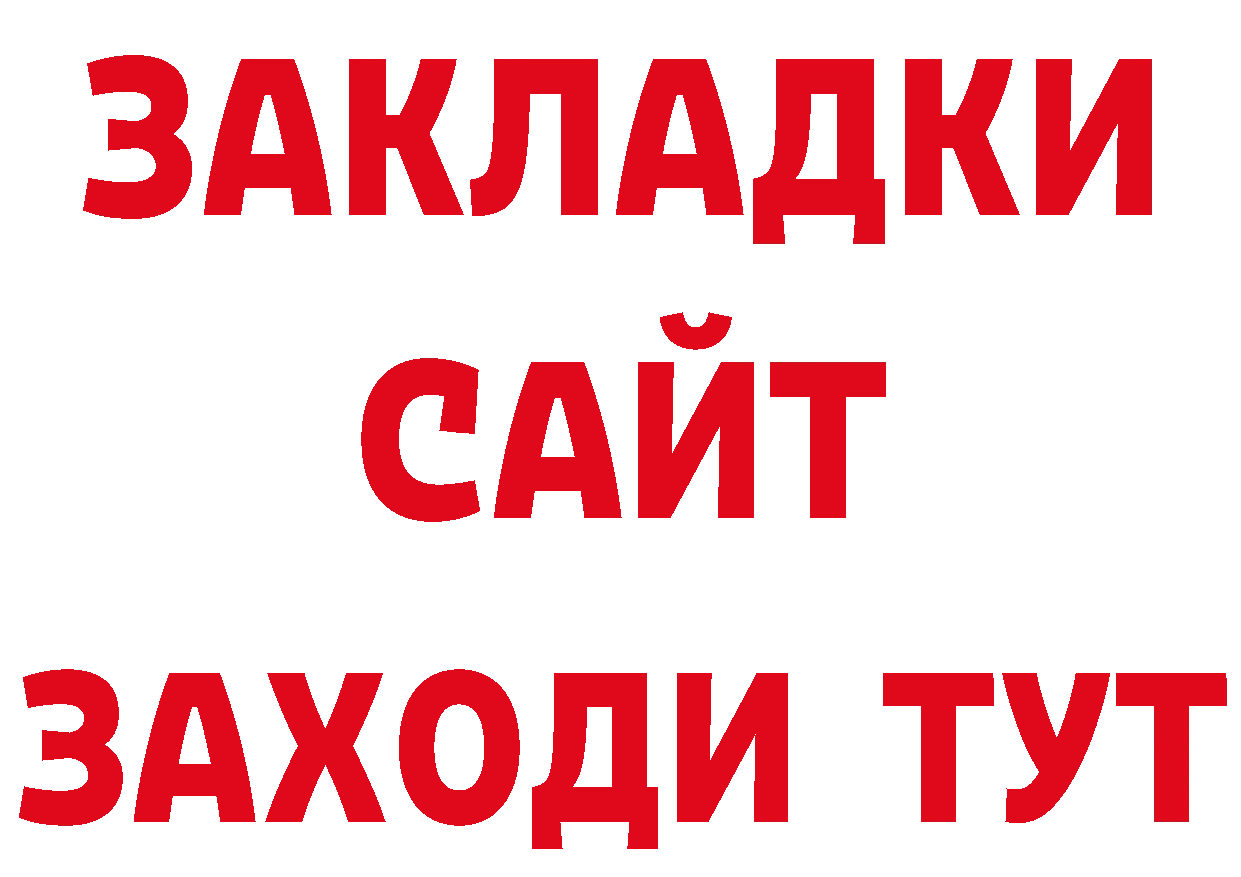 ЗАКЛАДКИ
САЙТ
ЗАХОДИ ТУТ